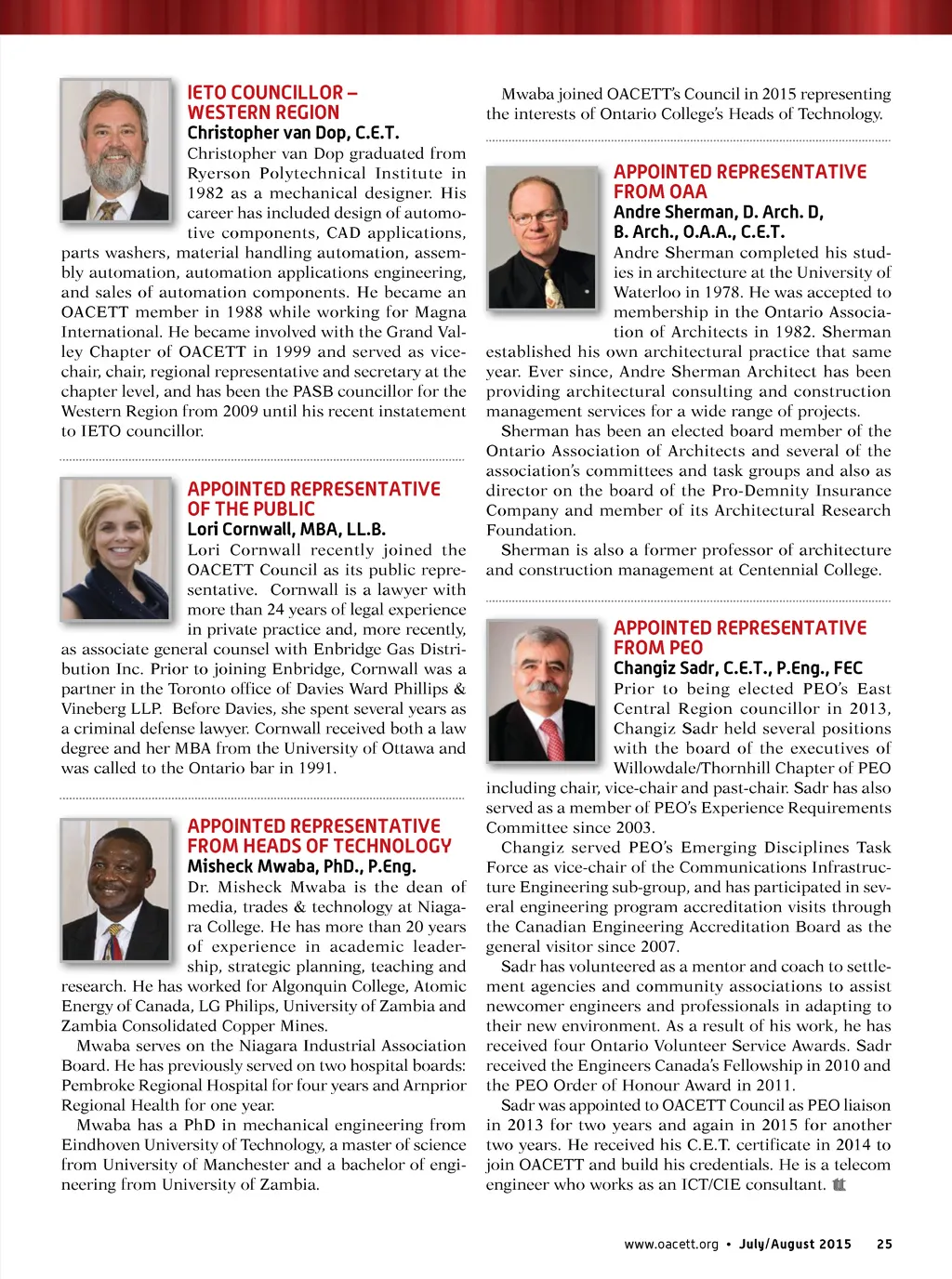 IETO COUNCILLOR – WESTERN REGION
Christopher van Dop, C.E.T.
Christopher van Dop graduated from Ryerson Polytechnical Institute in 1982 as a mechanical designer. His career has included design of automotive components, CAD applications, parts washers, material handling automation, assembly automation, automation applications engineering, and sales of automation components. He became an OACETT member in 1988 while working for Magna International. He became involved with the Grand Valley Chapter of OACETT in 1999 and served as vice-chair, chair, regional representative and secretary at the chapter level, and has been the PASB councillor for the Western Region from 2009 until his recent instatement to IETO councillor.

APPOINTED REPRESENTATIVE OF THE PUBLIC
Lori Cornwall, MBA, LL.B.
Lori Cornwall recently joined the OACETT Council as its public representative. Cornwall is a lawyer with more than 24 years of legal experience in private practice and, more recently, as associate general counsel with Enbridge Gas Distribution Inc. Prior to joining Enbridge, Cornwall was a partner in the Toronto office of Davies Ward Phillips & Vineberg LLP. Before Davies, she spent several years as a criminal defense lawyer. Cornwall received both a law degree and her MBA from the University of Ottawa and was called to the Ontario bar in 1991.

APPOINTED REPRESENTATIVE FROM HEADS OF TECHNOLOGY
Misheck Mwaba, PhD., P.Eng.
Dr. Misheck Mwaba is the dean of media, trades & technology at Niagara College. He has more than 20 years of experience in academic leadership, strategic planning, teaching and research. He has worked for Algonquin College, Atomic Energy of Canada, LG Philips, University of Zambia and Zambia Consolidated Copper Mines.
Mwaba serves on the Niagara Industrial Association Board. He has previously served on two hospital boards: Pembroke Regional Hospital for four years and Arnprior Regional Health for one year.
Mwaba has a PhD in mechanical engineering from Eindhoven University of Technology, a master of science from University of Manchester and a bachelor of engineering from University of Zambia.
Mwaba joined OACETT's Council in 2015 representing the interests of Ontario College's Heads of Technology.

APPOINTED REPRESENTATIVE FROM OAA
Andre Sherman, D. Arch. D, B. Arch., O.A.A., C.E.T.
Andre Sherman completed his studies in architecture at the University of Waterloo in 1978. He was accepted to membership in the Ontario Association of Architects in 1982. Sherman established his own architectural practice that same year. Ever since, Andre Sherman Architect has been providing architectural consulting and construction management services for a wide range of projects.
Sherman has been an elected board member of the Ontario Association of Architects and several of the association's committees and task groups and also as director on the board of the Pro-Demnity Insurance Company and member of its Architectural Research Foundation.
Sherman is also a former professor of architecture and construction management at Centennial College.

APPOINTED REPRESENTATIVE FROM PEO
Changiz Sadr, C.E.T., P.Eng., FEC
Prior to being elected PEO's East Central Region councillor in 2013, Changiz Sadr held several positions with the board of the executives of Willowdale/Thornhill Chapter of PEO including chair, vice-chair and past-chair. Sadr has also served as a member of PEO's Experience Requirements Committee since 2003.
Changiz served PEO's Emerging Disciplines Task Force as vice-chair of the Communications Infrastructure Engineering sub-group, and has participated in several engineering program accreditation visits through the Canadian Engineering Accreditation Board as the general visitor since 2007.
Sadr has volunteered as a mentor and coach to settlement agencies and community associations to assist newcomer engineers and professionals in adapting to their new environment. As a result of his work, he has received four Ontario Volunteer Service Awards. Sadr received the Engineers Canada's Fellowship in 2010 and the PEO Order of Honour Award in 2011.
Sadr was appointed to OACETT Council as PEO liaison in 2013 for two years and again in 2015 for another two years. He received his C.E.T. certificate in 2014 to join OACETT and build his credentials. He is a telecom engineer who works as an ICT/CIE consultant.

www.oacett.org • July/August 2015 25